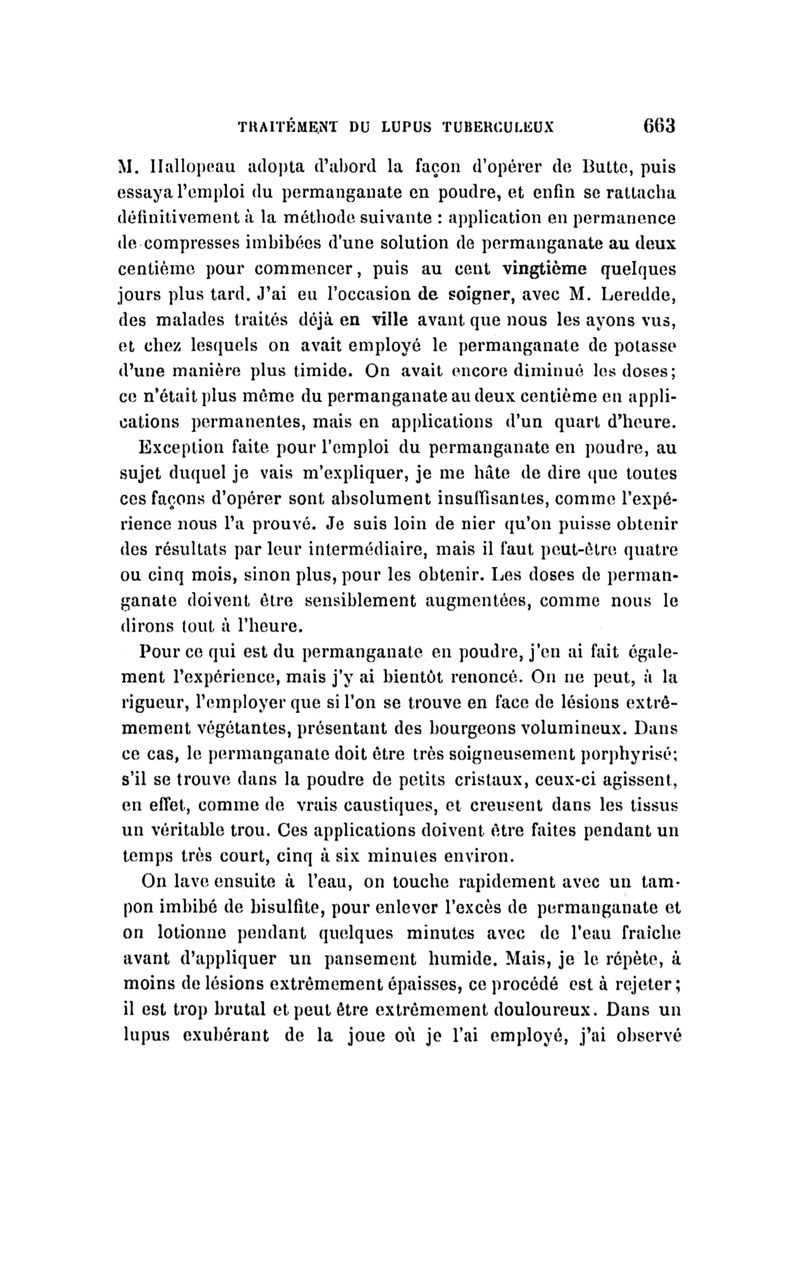 TRAITÉMENT DU LUPUS TUBERCULEUX 663

M. Hallopeau adopta d'abord la façon d'opérer de Butte, puis essaya l'emploi du permanganate en poudre, et enfin se rattacha définitivement à la méthode suivante : application en permanence de compresses imbibées d'une solution de permanganate au deux centième pour commencer, puis au cent vingtième quelques jours plus tard. J'ai eu l'occasion de soigner, avec M. Leredde, des malades traités déjà en ville avant que nous les ayons vus, et chez lesquels on avait employé le permanganate de potasse d'une manière plus timide. On avait encore diminué les doses; ce n'était plus même du permanganate au deux centième en applications permanentes, mais en applications d'un quart d'heure.

Exception faite pour l'emploi du permanganate en poudre, au sujet duquel je vais m'expliquer, je me hâte de dire que toutes ces façons d'opérer sont absolument insuffisantes, comme l'expérience nous l'a prouvé. Je suis loin de nier qu'on puisse obtenir des résultats par leur intermédiaire, mais il faut peut-être quatre ou cinq mois, sinon plus, pour les obtenir. Les doses de permanganate doivent être sensiblement augmentées, comme nous le dirons tout à l'heure.

Pour ce qui est du permanganate en poudre, j'en ai fait également l'expérience, mais j'y ai bientôt renoncé. On ne peut, à la rigueur, l'employer que si l'on se trouve en face de lésions extrêmement végétantes, présentant des bourgeons volumineux. Dans ce cas, le permanganate doit être très soigneusement porphyrisé; s'il se trouve dans la poudre de petits cristaux, ceux-ci agissent, en effet, comme de vrais caustiques, et creusent dans les tissus un véritable trou. Ces applications doivent être faites pendant un temps très court, cinq à six minutes environ.

On lave ensuite à l'eau, on touche rapidement avec un tampon imbibé de bisulfite, pour enlever l'excès de permanganate et on lotionne pendant quelques minutes avec de l'eau fraîche avant d'appliquer un pansement humide. Mais, je le répète, à moins de lésions extrêmement épaisses, ce procédé est à rejeter; il est trop brutal et peut être extrêmement douloureux. Dans un lupus exubérant de la joue où je l'ai employé, j'ai observé